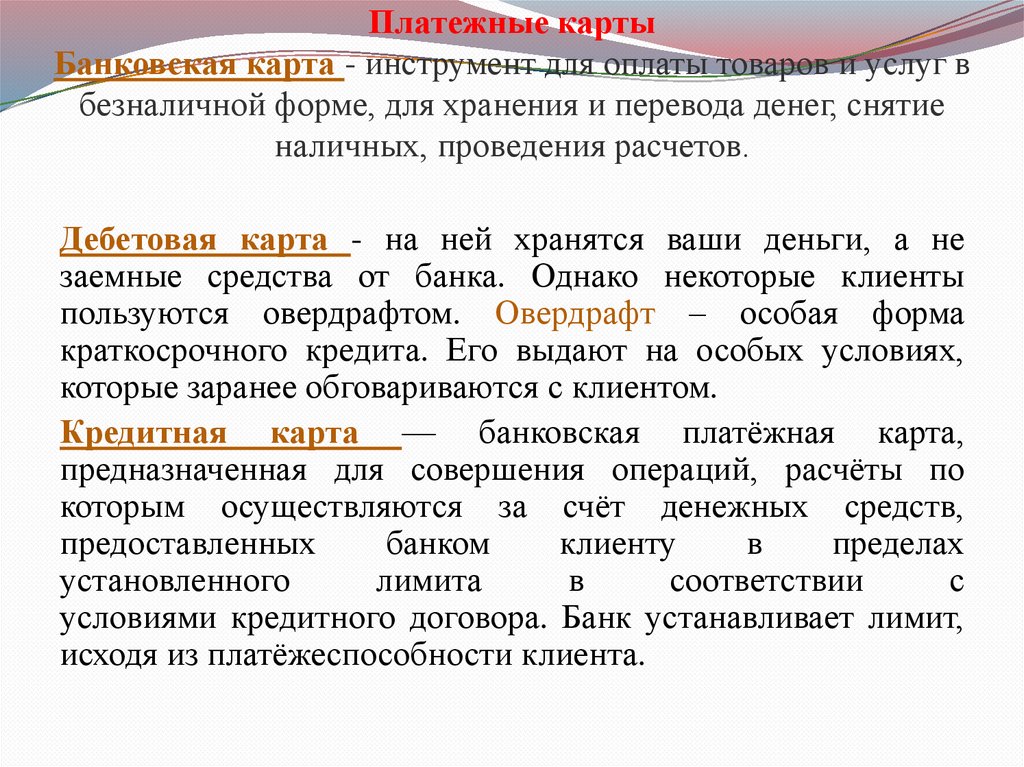 Платежные карты

Банковская карта - инструмент для оплаты товаров и услуг в безналичной форме, для хранения и перевода денег, снятие наличных, проведения расчетов.

Дебетовая карта - на ней хранятся ваши деньги, а не заемные средства от банка. Однако некоторые клиенты пользуются овердрафтом. Овердрафт – особая форма краткосрочного кредита. Его выдают на особых условиях, которые заранее обговариваются с клиентом.

Кредитная карта — банковская платёжная карта, предназначенная для совершения операций, расчёты по которым осуществляются за счёт денежных средств, предоставленных банком клиенту в пределах установленного лимита в соответствии с условиями кредитного договора. Банк устанавливает лимит, исходя из платёжеспособности клиента.